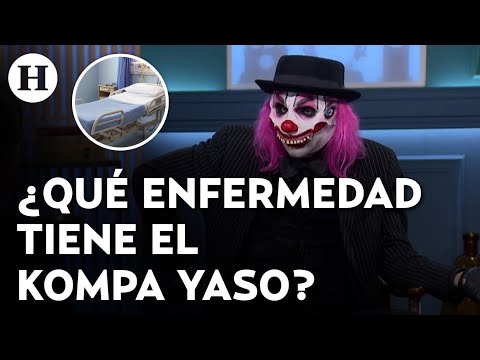 H

¿QUÉ ENFERMEDAD TIENE EL KOMPA YASO?